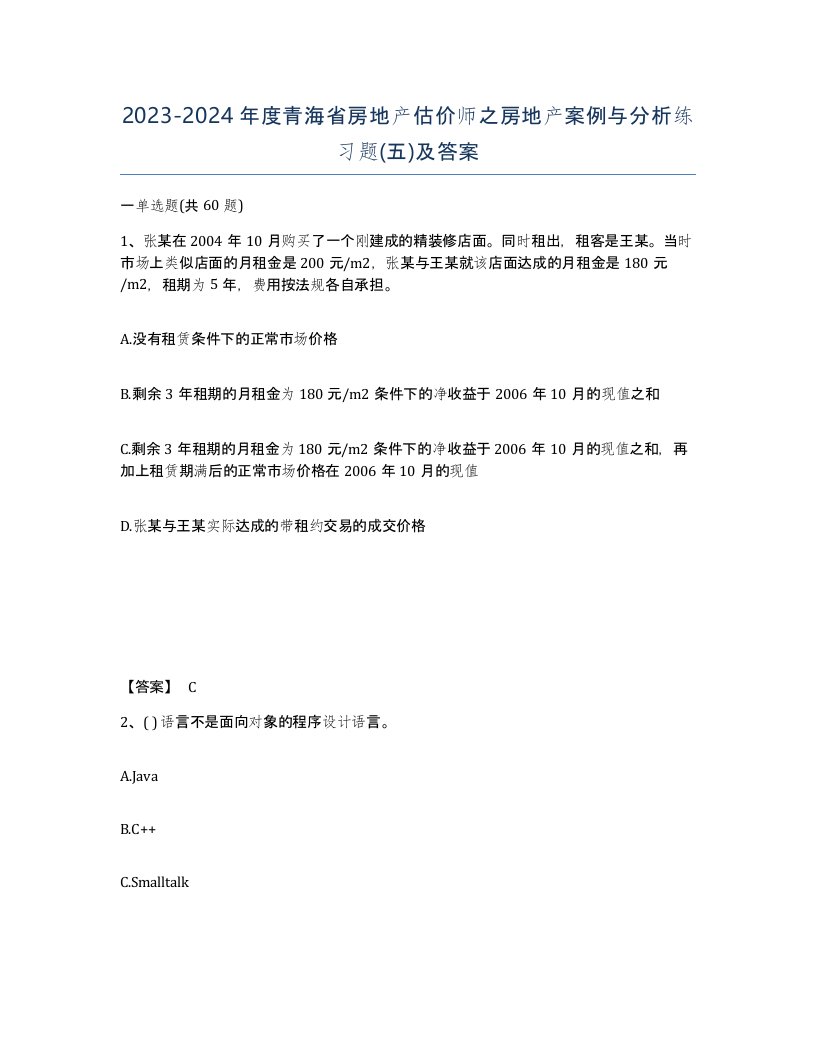 2023-2024年度青海省房地产估价师之房地产案例与分析练习题(五)及答案

一单选题(共 60 题)

1、张某在 2004 年 10 月购买了一个刚建成的精装修店面。同时租出，租客是王某。当时市场上类似店面的月租金是 200 元/m2，张某与王某就该店面达成的月租金是 180 元/m2，租期为 5 年，费用按法规各自承担。

A.没有租赁条件下的正常市场价格

B.剩余 3 年租期的月租金为 180 元/m2 条件下的净收益于 2006 年 10 月的现值之和

C.剩余 3 年租期的月租金为 180 元/m2 条件下的净收益于 2006 年 10 月的现值之和，再加上租赁期满后的正常市场价格在 2006 年 10 月的现值

D.张某与王某实际达成的带租约交易的成交价格

【答案】 C

2、( ) 语言不是面向对象的程序设计语言。

A.Java

B.C++

C.Smalltalk